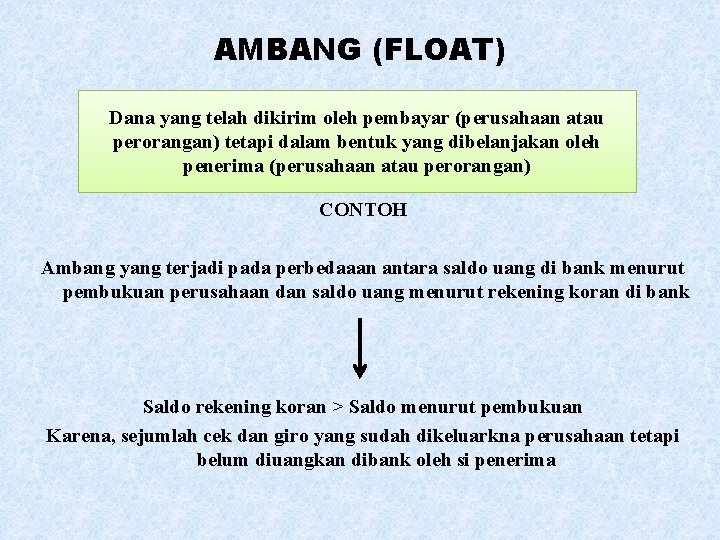 AMBANG (FLOAT)

Dana yang telah dikirim oleh pembayar (perusahaan atau perorangan) tetapi dalam bentuk yang dibelanjakan oleh penerima (perusahaan atau perorangan)

CONTOH

Ambang yang terjadi pada perbedaaan antara saldo uang di bank menurut pembukuan perusahaan dan saldo uang menurut rekening koran di bank

Saldo rekening koran > Saldo menurut pembukuan

Karena, sejumlah cek dan giro yang sudah dikeluarkna perusahaan tetapi belum diuangkan dibank oleh si penerima